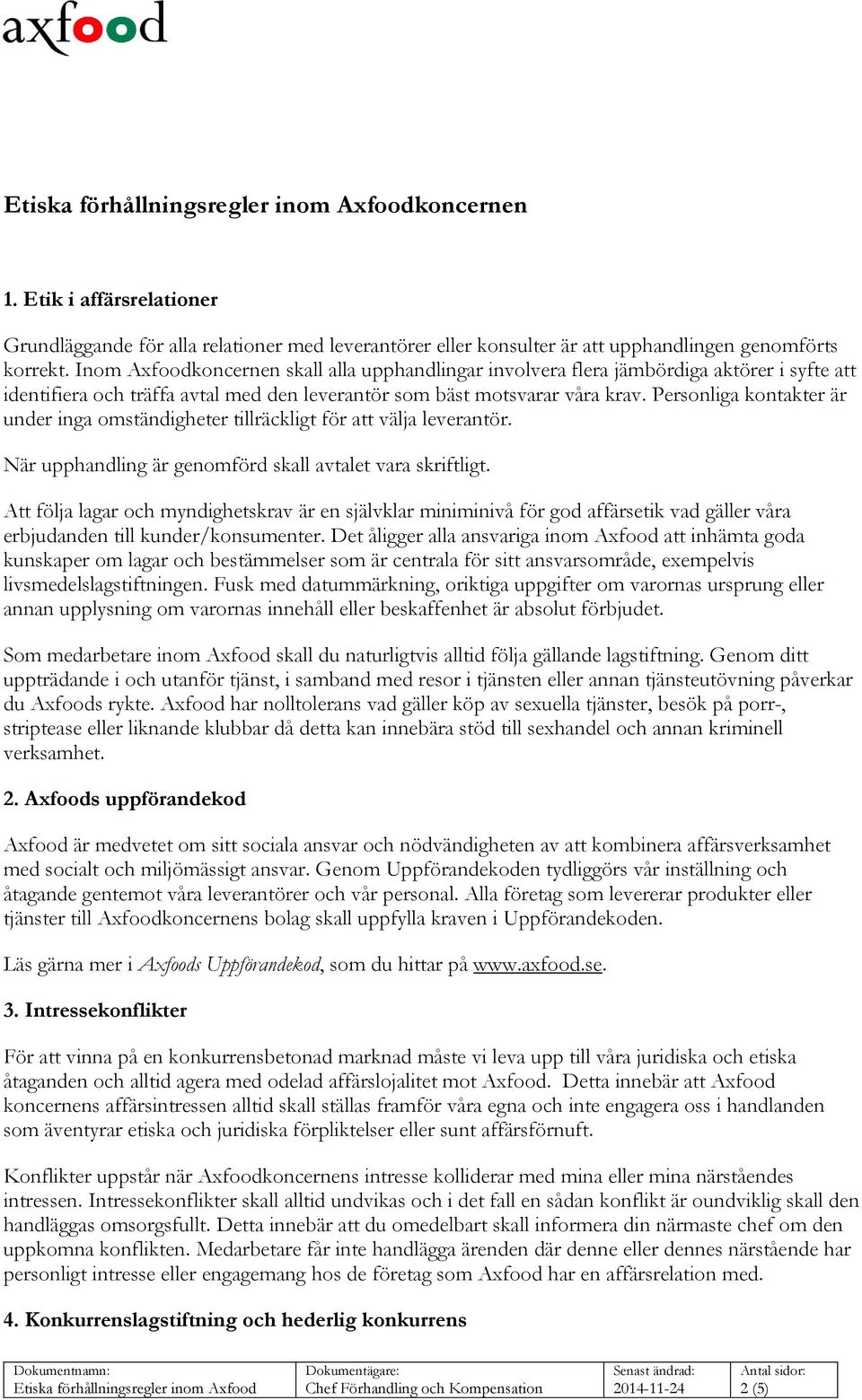 axfood

Etiska förhållningsregler inom Axfoodkoncernen

1. Etik i affärsrelationer

Grundläggande för alla relationer med leverantörer eller konsulter är att upphandlingen genomförts korrekt. Inom Axfoodkoncernen skall alla upphandlingar involvera flera jämbördiga aktörer i syfte att identifiera och träffa avtal med den leverantör som bäst motsvarar våra krav. Personliga kontakter är under inga omständigheter tillräckligt för att välja leverantör.

När upphandling är genomförd skall avtalet vara skriftligt.

Att följa lagar och myndighetskrav är en självklar miniminivå för god affärsetik vad gäller våra erbjudanden till kunder/konsumenter. Det åligger alla ansvariga inom Axfood att inhämta goda kunskaper om lagar och bestämmelser som är centrala för sitt ansvarsområde, exempelvis livsmedelslagstiftningen. Fusk med datummärkning, oriktiga uppgifter om varornas ursprung eller annan upplysning om varornas innehåll eller beskaffenhet är absolut förbjudet.

Som medarbetare inom Axfood skall du naturligtvis alltid följa gällande lagstiftning. Genom ditt uppträdande i och utanför tjänst, i samband med resor i tjänsten eller annan tjänsteutövning påverkar du Axfoods rykte. Axfood har nolltolerans vad gäller köp av sexuella tjänster, besök på porr-, striptease eller liknande klubbar då detta kan innebära stöd till sexhandel och annan kriminell verksamhet.

2. Axfoods uppförandekod

Axfood är medvetet om sitt sociala ansvar och nödvändigheten av att kombinera affärsverksamhet med socialt och miljömässigt ansvar. Genom Uppförandekoden tydliggörs vår inställning och åtagande gentemot våra leverantörer och vår personal. Alla företag som levererar produkter eller tjänster till Axfoodkoncernens bolag skall uppfylla kraven i Uppförandekoden.

Läs gärna mer i Axfoods Uppförandekod, som du hittar på www.axfood.se.

3. Intressekonflikter

För att vinna på en konkurrensbetonad marknad måste vi leva upp till våra juridiska och etiska åtaganden och alltid agera med odelad affärslojalitet mot Axfood. Detta innebär att Axfood koncernens affärsintressen alltid skall ställas framför våra egna och inte engagera oss i handlanden som äventyrar etiska och juridiska förpliktelser eller sunt affärsförnuft.

Konflikter uppstår när Axfoodkoncernens intresse kolliderar med mina eller mina närståendes intressen. Intressekonflikter skall alltid undvikas och i det fall en sådan konflikt är oundviklig skall den handläggas omsorgsfullt. Detta innebär att du omedelbart skall informera din närmaste chef om den uppkomna konflikten. Medarbetare får inte handlägga ärenden där denne eller dennes närstående har personligt intresse eller engagemang hos de företag som Axfood har en affärsrelation med.

4. Konkurrenslagstiftning och hederlig konkurrens

| Dokumentnamn: Etiska förhållningsregler inom Axfood | Dokumentägare: Chef Förhandling och Kompensation | Senast ändrad: 2014-11-24 | Antal sidor: 2 (5) |
|---|---|---|---|